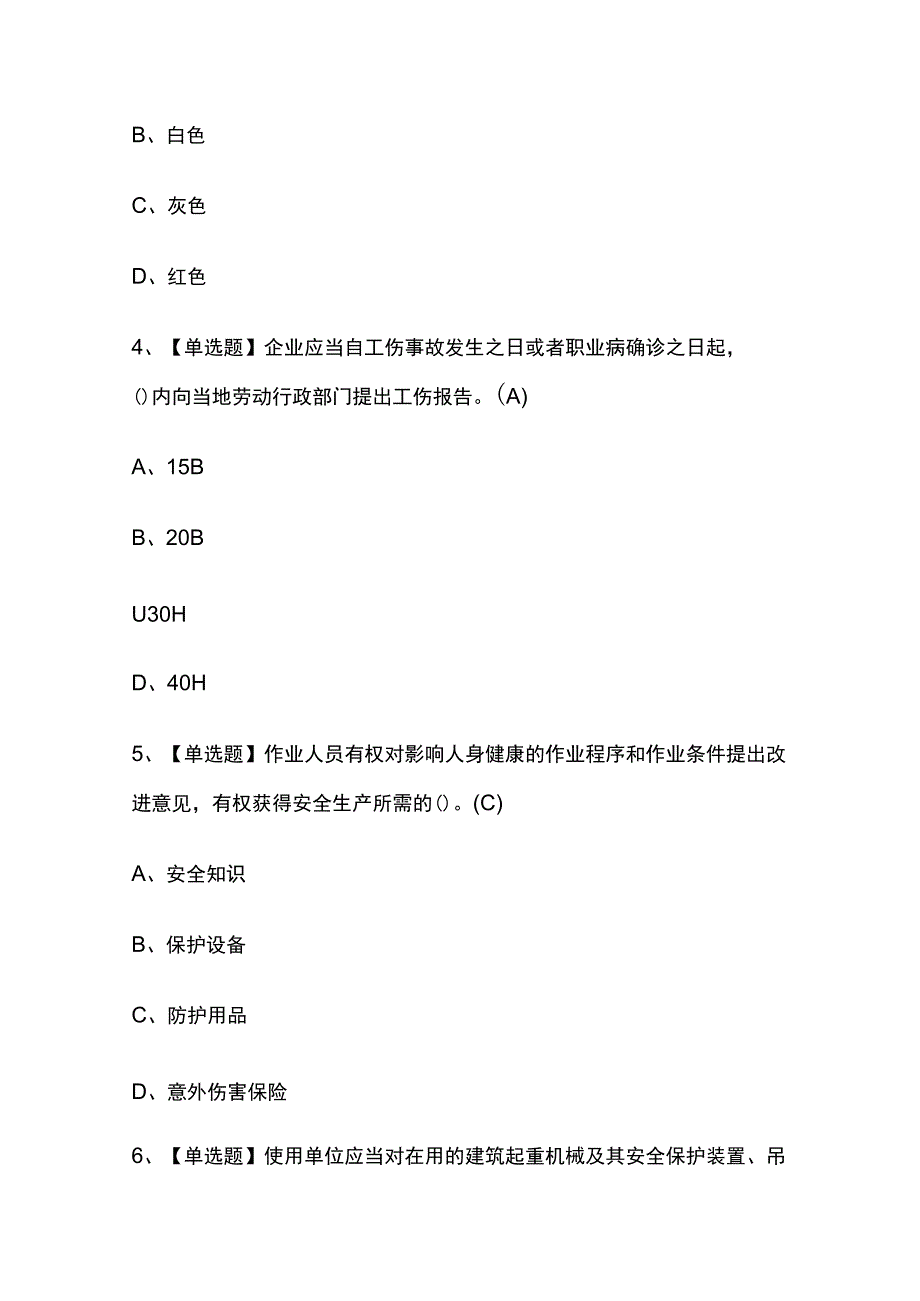 B、白色

C、灰色

D、红色

4、【单选题】企业应当自工伤事故发生之日或者职业病确诊之日起，()内向当地劳动行政部门提出工伤报告。(A)

A、15B

B、20B

U30H

D、40H

5、【单选题】作业人员有权对影响人身健康的作业程序和作业条件提出改进意见，有权获得安全生产所需的()。(C)

A、安全知识

B、保护设备

C、防护用品

D、意外伤害保险

6、【单选题】使用单位应当对在用的建筑起重机械及其安全保护装置、吊